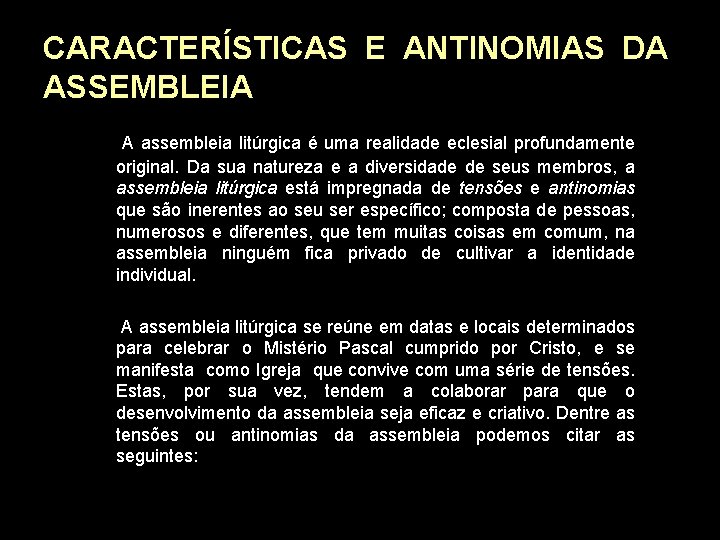 CARACTERÍSTICAS E ANTINOMIAS DA ASSEMBLEIA

A assembleia litúrgica é uma realidade eclesial profundamente original. Da sua natureza e a diversidade de seus membros, a assembleia litúrgica está impregnada de tensões e antinomias que são inerentes ao seu ser específico; composta de pessoas, numerosos e diferentes, que tem muitas coisas em comum, na assembleia ninguém fica privado de cultivar a identidade individual.

A assembleia litúrgica se reúne em datas e locais determinados para celebrar o Mistério Pascal cumprido por Cristo, e se manifesta como Igreja que convive com uma série de tensões. Estas, por sua vez, tendem a colaborar para que o desenvolvimento da assembleia seja eficaz e criativo. Dentre as tensões ou antinomias da assembleia podemos citar as seguintes: